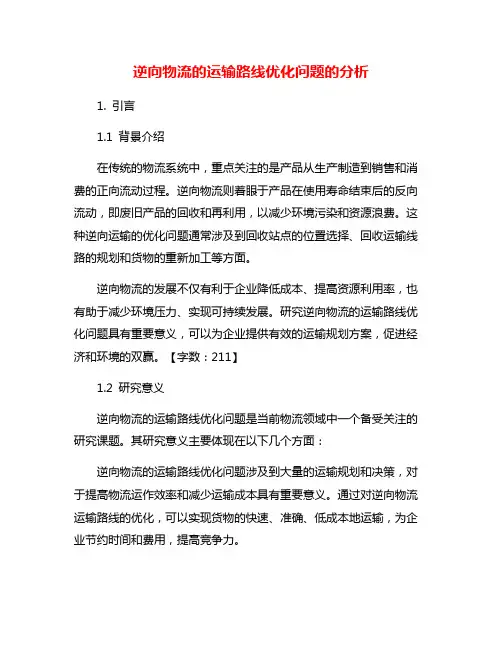 逆向物流的运输路线优化问题的分析

1. 引言

1.1 背景介绍

在传统的物流系统中，重点关注的是产品从生产制造到销售和消费的正向流动过程。逆向物流则着眼于产品在使用寿命结束后的反向流动，即废旧产品的回收和再利用，以减少环境污染和资源浪费。这种逆向运输的优化问题通常涉及到回收站点的位置选择、回收运输线路的规划和货物的重新加工等方面。

逆向物流的发展不仅有利于企业降低成本、提高资源利用率，也有助于减少环境压力、实现可持续发展。研究逆向物流的运输路线优化问题具有重要意义，可以为企业提供有效的运输规划方案，促进经济和环境的双赢。【字数：211】

1.2 研究意义

逆向物流的运输路线优化问题是当前物流领域中一个备受关注的研究课题。其研究意义主要体现在以下几个方面：

逆向物流的运输路线优化问题涉及到大量的运输规划和决策，对于提高物流运作效率和减少运输成本具有重要意义。通过对逆向物流运输路线的优化，可以实现货物的快速、准确、低成本地运输，为企业节约时间和费用，提高竞争力。